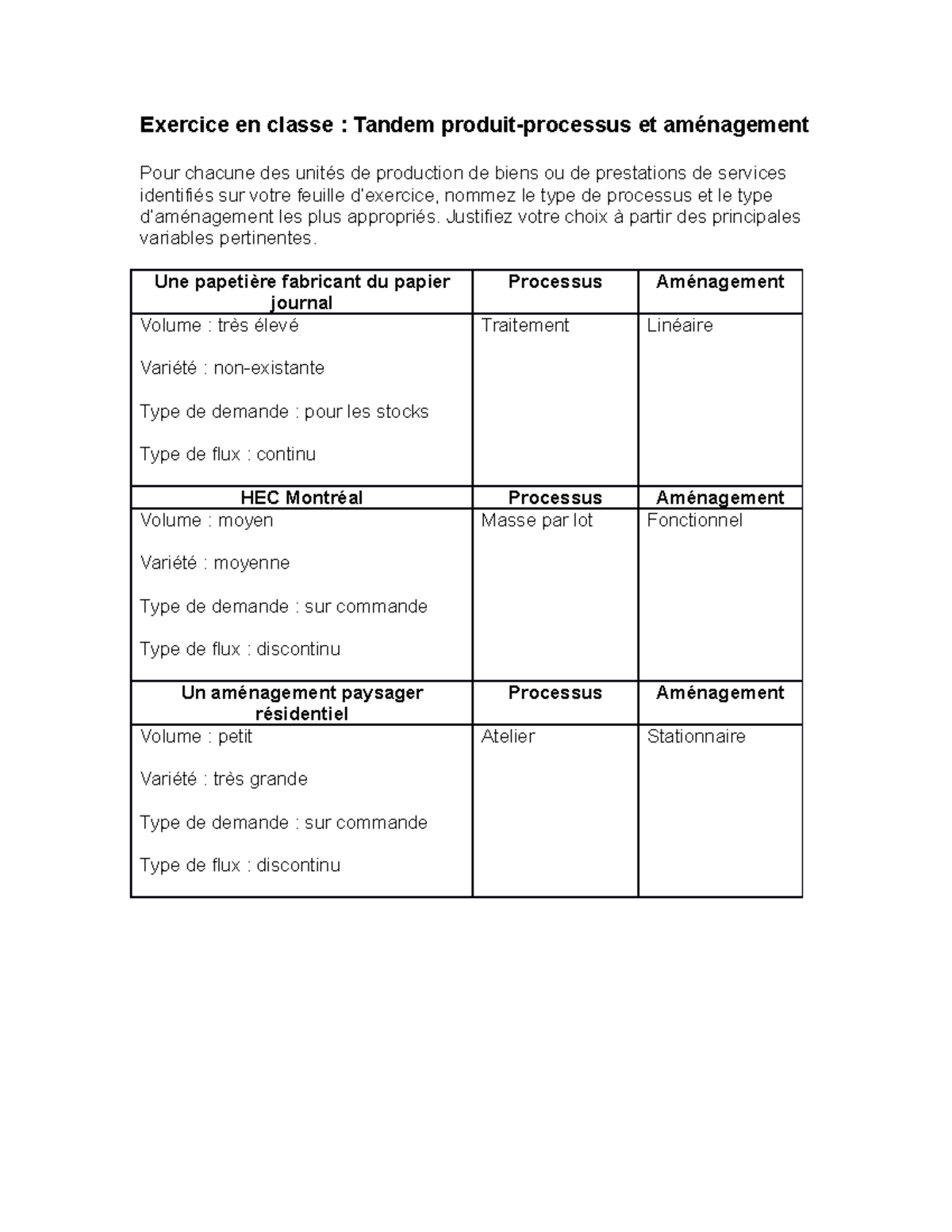 Exercice en classe : Tandem produit-processus et aménagement

Pour chacune des unités de production de biens ou de prestations de services identifiés sur votre feuille d'exercice, nommez le type de processus et le type d'aménagement les plus appropriés. Justifiez votre choix à partir des principales variables pertinentes.

| Une papetière fabricant du papier journal | Processus | Aménagement |
|---|---|---|
| Volume : très élevé Variété : non-existante Type de demande : pour les stocks Type de flux : continu | Traitement | Linéaire |
| HEC Montréal | Processus | Aménagement |
| Volume : moyen Variété : moyenne Type de demande : sur commande Type de flux : discontinu | Masse par lot | Fonctionnel |
| Un aménagement paysager résidentiel | Processus | Aménagement |
| Volume : petit Variété : très grande Type de demande : sur commande Type de flux : discontinu | Atelier | Stationnaire |